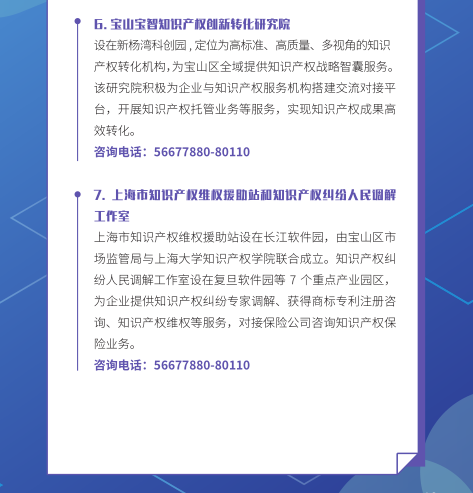 6. 宝山宝智知识产权创新转化研究院

设在新杨湾科创园，定位为高标准、高质量、多视角的知识产权转化机构，为宝山区全域提供知识产权战略智囊服务。该研究院积极为企业与知识产权服务机构搭建交流对接平台，开展知识产权托管业务等服务，实现知识产权成果高效转化。

咨询电话：56677880-80110

7. 上海市知识产权维权援助站和知识产权纠纷人民调解工作室

上海市知识产权维权援助站设在长江软件园，由宝山区市场监管局与上海大学知识产权学院联合成立。知识产权纠纷人民调解工作室设在复旦软件园等 7 个重点产业园区，为企业提供知识产权纠纷专家调解、获得商标专利注册咨询、知识产权维权等服务，对接保险公司咨询知识产权保险业务。

咨询电话：56677880-80110